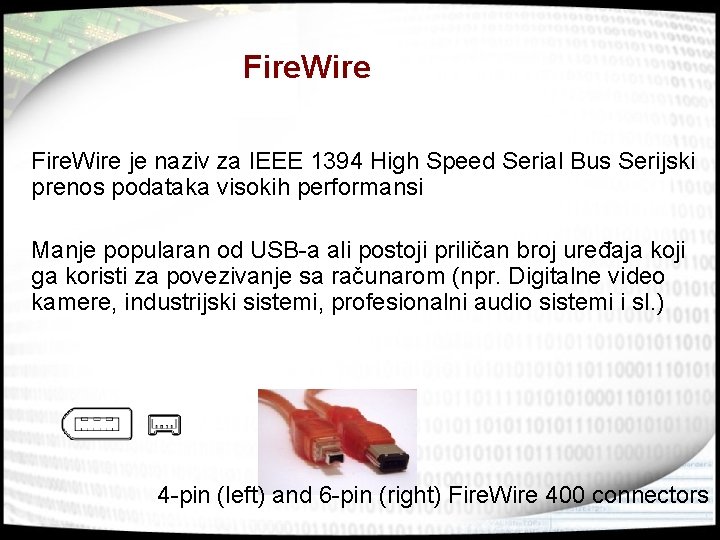 FireWire

FireWire je naziv za IEEE 1394 High Speed Serial Bus Serijski prenos podataka visokih performansi

Manje popularan od USB-a ali postoji priličan broj uređaja koji ga koristi za povezivanje sa računarom (npr. Digitalne video kamere, industrijski sistemi, profesionalni audio sistemi i sl.)

4-pin (left) and 6-pin (right) FireWire 400 connectors